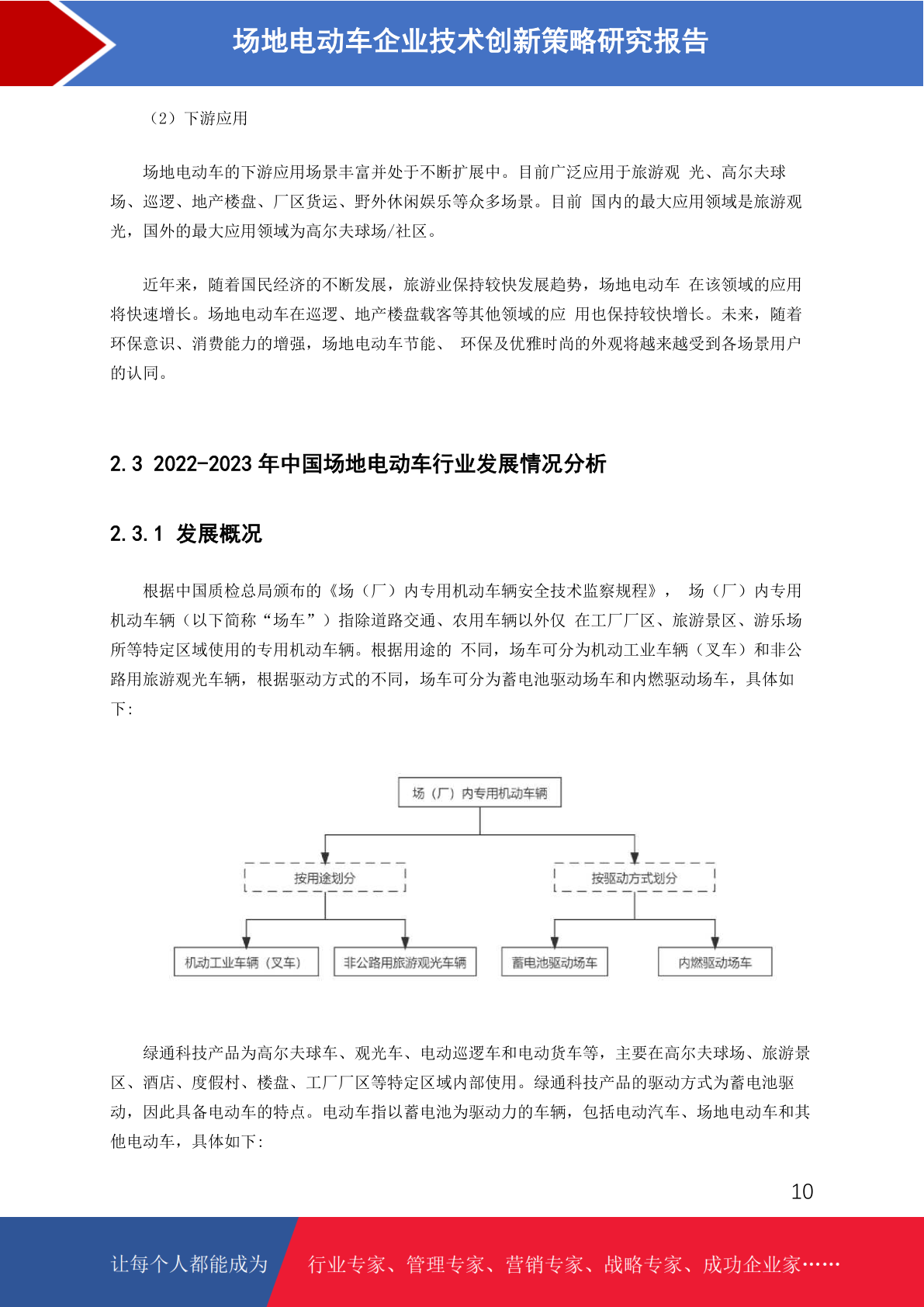 场地电动车企业技术创新策略研究报告

（2）下游应用

场地电动车的下游应用场景丰富并处于不断扩展中。目前广泛应用于旅游观 光、高尔夫球场、巡逻、地产楼盘、厂区货运、野外休闲娱乐等众多场景。目前 国内的最大应用领域是旅游观光，国外的最大应用领域为高尔夫球场/社区。

近年来，随着国民经济的不断发展，旅游业保持较快发展趋势，场地电动车 在该领域的应用将快速增长。场地电动车在巡逻、地产楼盘载客等其他领域的应 用也保持较快增长。未来，随着环保意识、消费能力的增强，场地电动车节能、 环保及优雅时尚的外观将越来越受到各场景用户的认同。

2.3 2022-2023 年中国场地电动车行业发展情况分析

2.3.1 发展概况

根据中国质检总局颁布的《场（厂）内专用机动车辆安全技术监察规程》， 场（厂）内专用机动车辆（以下简称“场车”）指除道路交通、农用车辆以外仅 在工厂厂区、旅游景区、游乐场所等特定区域使用的专用机动车辆。根据用途的 不同，场车可分为机动工业车辆（叉车）和非公路用旅游观光车辆，根据驱动方式的不同，场车可分为蓄电池驱动场车和内燃驱动场车，具体如下:

场（厂）内专用机动车辆

按用途划分

按驱动方式划分

机动工业车辆（叉车）

非公路用旅游观光车辆

蓄电池驱动场车

内燃驱动场车

绿通科技产品为高尔夫球车、观光车、电动巡逻车和电动货车等，主要在高尔夫球场、旅游景区、酒店、度假村、楼盘、工厂厂区等特定区域内部使用。绿通科技产品的驱动方式为蓄电池驱动，因此具备电动车的特点。电动车指以蓄电池为驱动力的车辆，包括电动汽车、场地电动车和其他电动车，具体如下:

10

让每个人都能成为

行业专家、管理专家、营销专家、战略专家、成功企业家……